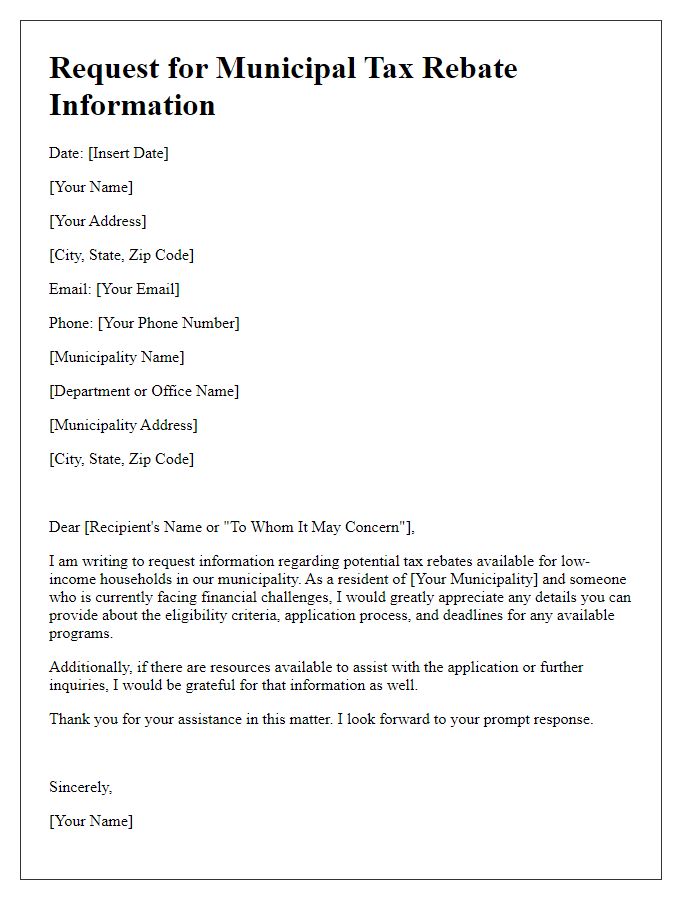 Request for Municipal Tax Rebate Information

Date: [Insert Date]

[Your Name]

[Your Address]

[City, State, Zip Code]

Email: [Your Email]

Phone: [Your Phone Number]

[Municipality Name]

[Department or Office Name]

[Municipality Address]

[City, State, Zip Code]

Dear [Recipient's Name or "To Whom It May Concern"],

I am writing to request information regarding potential tax rebates available for low-income households in our municipality. As a resident of [Your Municipality] and someone who is currently facing financial challenges, I would greatly appreciate any details you can provide about the eligibility criteria, application process, and deadlines for any available programs.

Additionally, if there are resources available to assist with the application or further inquiries, I would be grateful for that information as well.

Thank you for your assistance in this matter. I look forward to your prompt response.

Sincerely,

[Your Name]